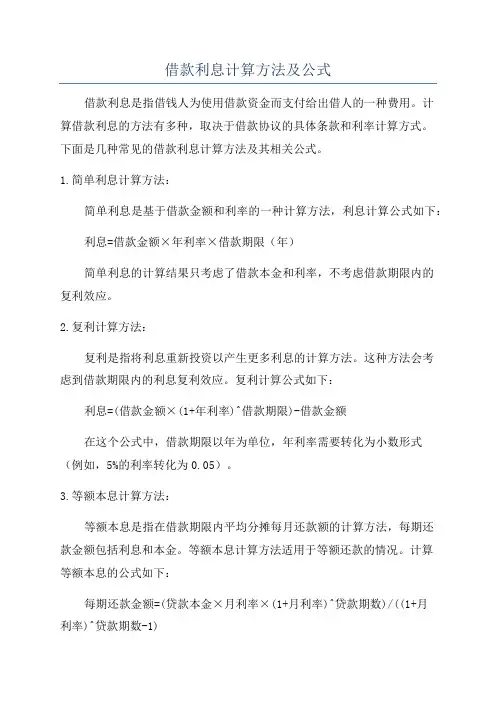 借款利息计算方法及公式

借款利息是指借钱人为使用借款资金而支付给出借人的一种费用。计算借款利息的方法有多种，取决于借款协议的具体条款和利率计算方式。下面是几种常见的借款利息计算方法及其相关公式。

1.简单利息计算方法：

简单利息是基于借款金额和利率的一种计算方法，利息计算公式如下：

利息=借款金额×年利率×借款期限（年）

简单利息的计算结果只考虑了借款本金和利率，不考虑借款期限内的复利效应。

2.复利计算方法：

复利是指将利息重新投资以产生更多利息的计算方法。这种方法会考虑到借款期限内的利息复利效应。复利计算公式如下：

利息=(借款金额×(1+年利率)^借款期限)-借款金额

在这个公式中，借款期限以年为单位，年利率需要转化为小数形式（例如，5%的利率转化为0.05）。

3.等额本息计算方法：

等额本息是指在借款期限内平均分摊每月还款额的计算方法，每期还款金额包括利息和本金。等额本息计算方法适用于等额还款的情况。计算等额本息的公式如下：

每期还款金额=(贷款本金×月利率×(1+月利率)^贷款期数)/((1+月利率)^贷款期数-1)